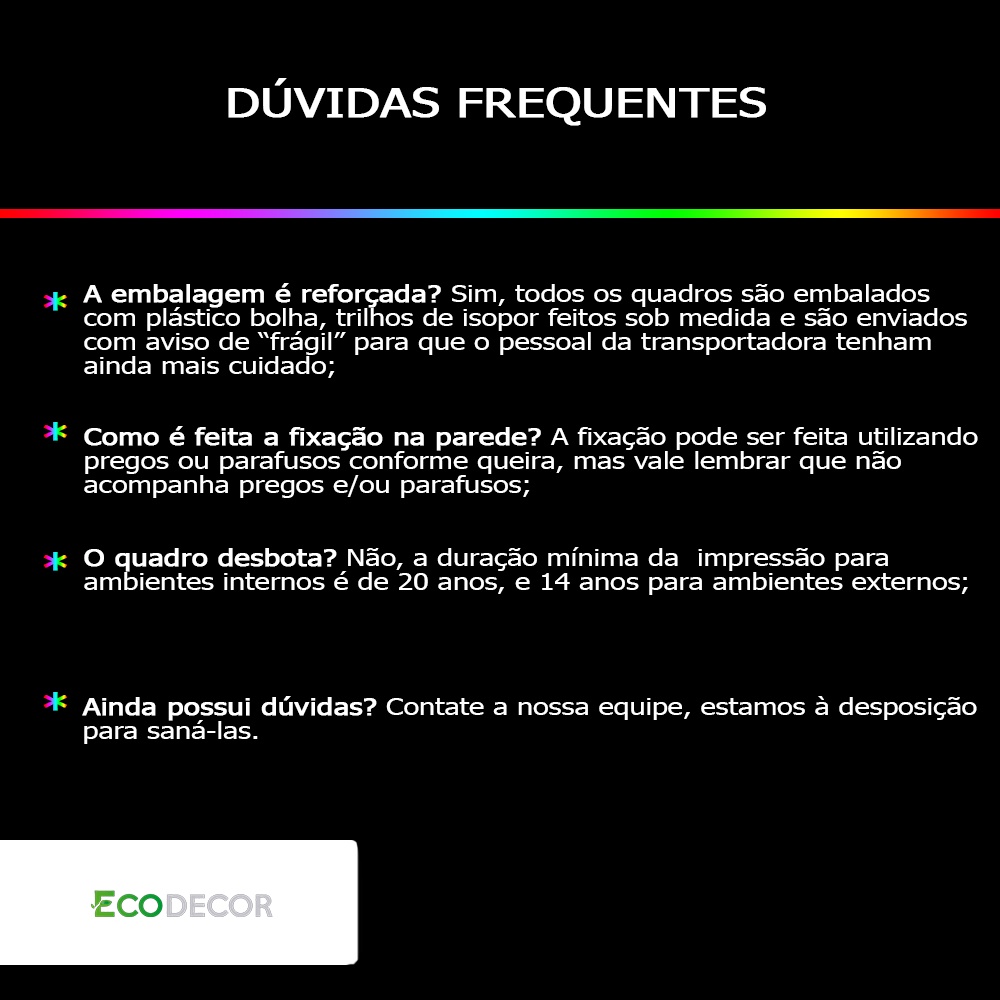 DÚVIDAS FREQUENTES

* A embalagem é reforçada? Sim, todos os quadros são embalados com plástico bolha, trilhos de isopor feitos sob medida e são enviados com aviso de “frágil” para que o pessoal da transportadora tenham ainda mais cuidado;

* Como é feita a fixação na parede? A fixação pode ser feita utilizando pregos ou parafusos conforme queira, mas vale lembrar que não acompanha pregos e/ou parafusos;

* O quadro desbota? Não, a duração mínima da impressão para ambientes internos é de 20 anos, e 14 anos para ambientes externos;

* Ainda possui dúvidas? Contate a nossa equipe, estamos à desposição para saná-las.

ECODECOR